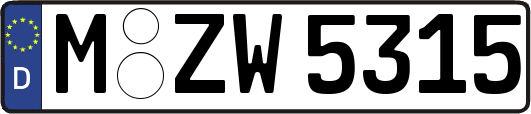 D
M ZW 5315